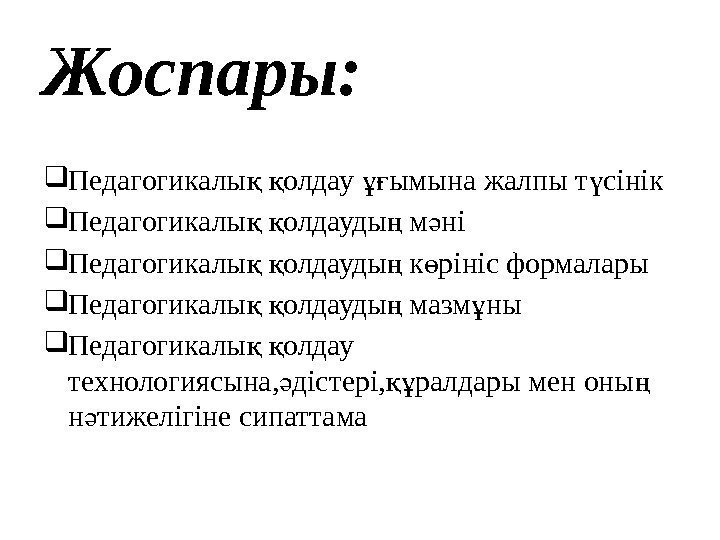 Жоспары:

❑Педагогикалық қолдау ұғымына жалпы түсінік
❑Педагогикалық қолдаудың мәні
❑Педагогикалық қолдаудың көрініс формалары
❑Педагогикалық қолдаудың мазмұны
❑Педагогикалық қолдау технологиясына,әдістері,құралдары мен оның нәтижелігіне сипаттама